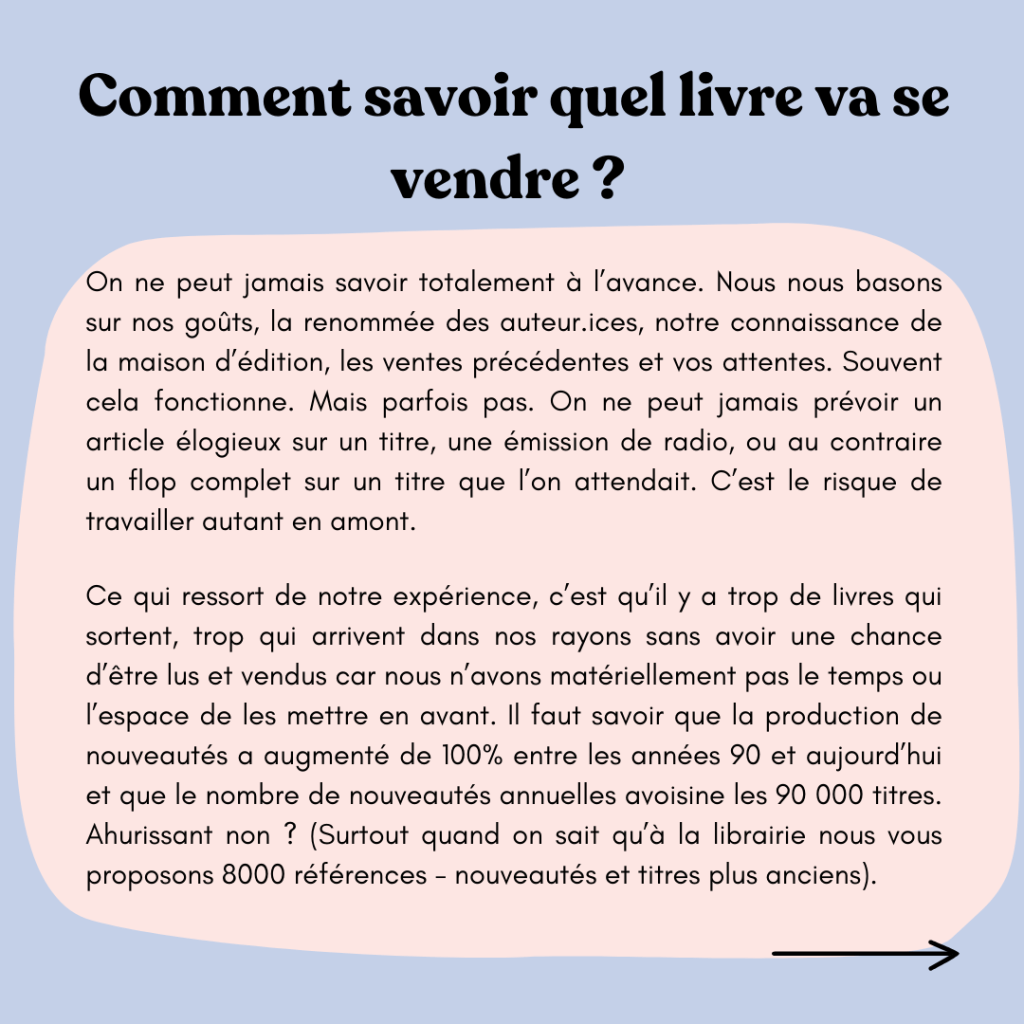 Comment savoir quel livre va se vendre ?

On ne peut jamais savoir totalement à l'avance. Nous nous basons sur nos goûts, la renommée des auteur.ices, notre connaissance de la maison d'édition, les ventes précédentes et vos attentes. Souvent cela fonctionne. Mais parfois pas. On ne peut jamais prévoir un article élogieux sur un titre, une émission de radio, ou au contraire un flop complet sur un titre que l'on attendait. C'est le risque de travailler autant en amont.

Ce qui ressort de notre expérience, c'est qu'il y a trop de livres qui sortent, trop qui arrivent dans nos rayons sans avoir une chance d'être lus et vendus car nous n'avons matériellement pas le temps ou l'espace de les mettre en avant. Il faut savoir que la production de nouveautés a augmenté de 100% entre les années 90 et aujourd'hui et que le nombre de nouveautés annuelles avoisine les 90 000 titres. Ahurissant non ? (Surtout quand on sait qu'à la librairie nous vous proposons 8000 références - nouveautés et titres plus anciens).